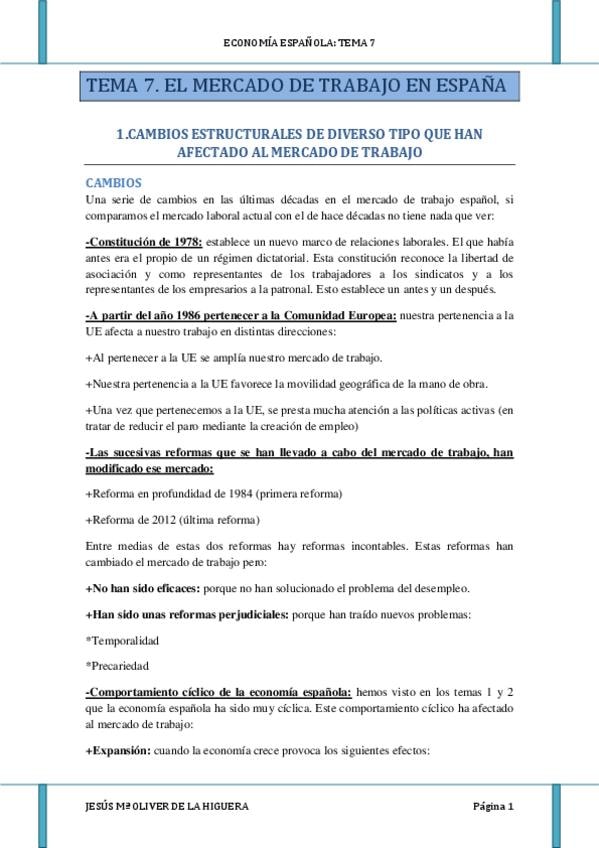 ECONOMÍA ESPAÑOLA: TEMA 7

TEMA 7. EL MERCADO DE TRABAJO EN ESPAÑA

1.CAMBIOS ESTRUCTURALES DE DIVERSO TIPO QUE HAN AFECTADO AL MERCADO DE TRABAJO

CAMBIOS

Una serie de cambios en las últimas décadas en el mercado de trabajo español, si comparamos el mercado laboral actual con el de hace décadas no tiene nada que ver:

-Constitución de 1978: establece un nuevo marco de relaciones laborales. El que había antes era el propio de un régimen dictatorial. Esta constitución reconoce la libertad de asociación y como representantes de los trabajadores a los sindicatos y a los representantes de los empresarios a la patronal. Esto establece un antes y un después.

-A partir del año 1986 pertenecer a la Comunidad Europea: nuestra pertenencia a la UE afecta a nuestro trabajo en distintas direcciones:

+Al pertenecer a la UE se amplía nuestro mercado de trabajo.

+Nuestra pertenencia a la UE favorece la movilidad geográfica de la mano de obra.

+Una vez que pertenecemos a la UE, se presta mucha atención a las políticas activas (en tratar de reducir el paro mediante la creación de empleo)

-Las sucesivas reformas que se han llevado a cabo del mercado de trabajo, han modificado ese mercado:

+Reforma en profundidad de 1984 (primera reforma)

+Reforma de 2012 (última reforma)

Entre medias de estas dos reformas hay reformas incontables. Estas reformas han cambiado el mercado de trabajo pero:

+No han sido eficaces: porque no han solucionado el problema del desempleo.

+Han sido unas reformas perjudiciales: porque han traído nuevos problemas:

*Temporalidad

*Precariedad

-Comportamiento cíclico de la economía española: hemos visto en los temas 1 y 2 que la economía española ha sido muy cíclica. Este comportamiento cíclico ha afectado al mercado de trabajo:

+Expansión: cuando la economía crece provoca los siguientes efectos:

JESÚS Mª OLIVER DE LA HIGUERA

Página 1